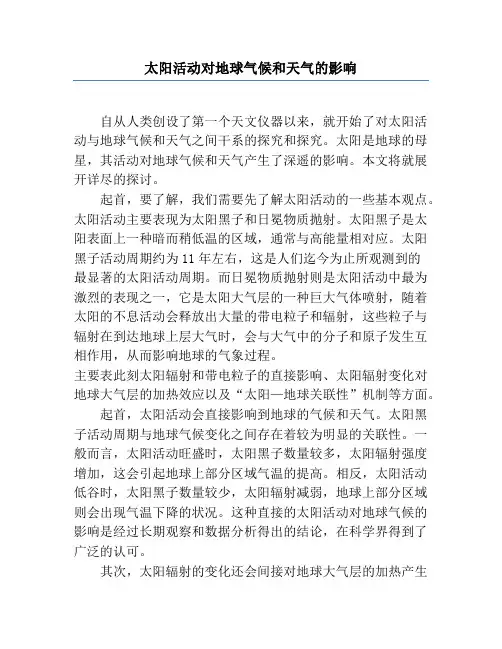 太阳活动对地球气候和天气的影响

自从人类创设了第一个天文仪器以来，就开始了对太阳活动与地球气候和天气之间干系的探究和探究。太阳是地球的母星，其活动对地球气候和天气产生了深遥的影响。本文将就展开详尽的探讨。

起首，要了解，我们需要先了解太阳活动的一些基本观点。太阳活动主要表现为太阳黑子和日冕物质抛射。太阳黑子是太阳表面上一种暗而稍低温的区域，通常与高能量相对应。太阳黑子活动周期约为11年左右，这是人们迄今为止所观测到的最显著的太阳活动周期。而日冕物质抛射则是太阳活动中最为激烈的表现之一，它是太阳大气层的一种巨大气体喷射，随着太阳的不息活动会释放出大量的带电粒子和辐射，这些粒子与辐射在到达地球上层大气时，会与大气中的分子和原子发生互相作用，从而影响地球的气象过程。
主要表此刻太阳辐射和带电粒子的直接影响、太阳辐射变化对地球大气层的加热效应以及“太阳—地球关联性”机制等方面。

起首，太阳活动会直接影响到地球的气候和天气。太阳黑子活动周期与地球气候变化之间存在着较为明显的关联性。一般而言，太阳活动旺盛时，太阳黑子数量较多，太阳辐射强度增加，这会引起地球上部分区域气温的提高。相反，太阳活动低谷时，太阳黑子数量较少，太阳辐射减弱，地球上部分区域则会出现气温下降的状况。这种直接的太阳活动对地球气候的影响是经过长期观察和数据分析得出的结论，在科学界得到了广泛的认可。

其次，太阳辐射的变化还会间接对地球大气层的加热产生